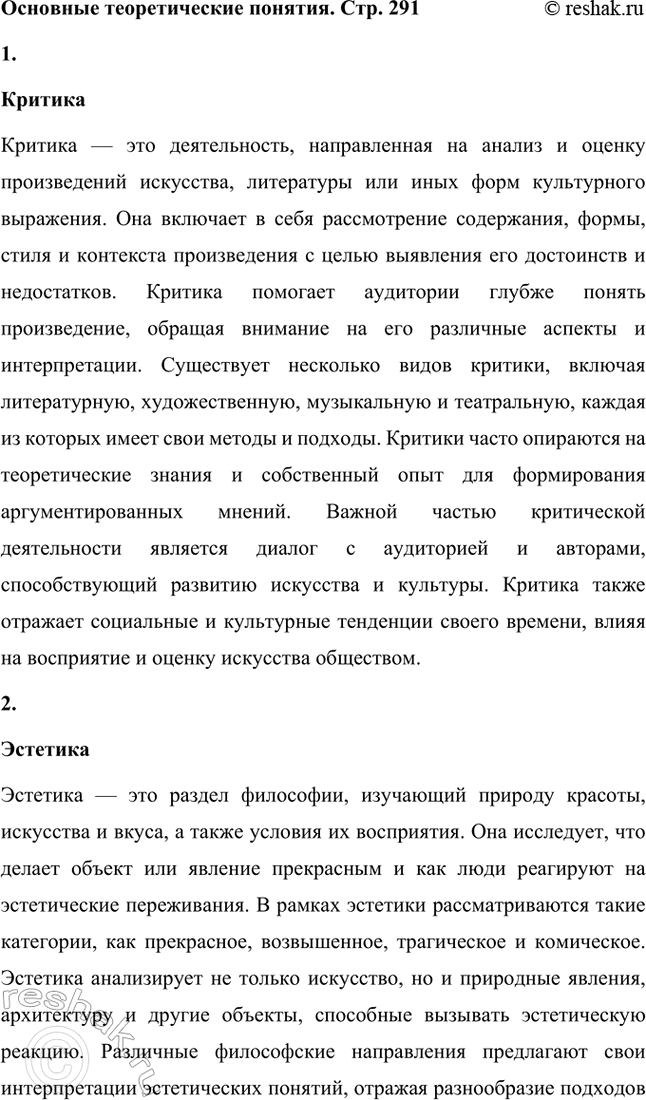 Основные теоретические понятия. Стр. 291 © reshak.ru

1.

Критика

Критика — это деятельность, направленная на анализ и оценку произведений искусства, литературы или иных форм культурного выражения. Она включает в себя рассмотрение содержания, формы, стиля и контекста произведения с целью выявления его достоинств и недостатков. Критика помогает аудитории глубже понять произведение, обращая внимание на его различные аспекты и интерпретации. Существует несколько видов критики, включая литературную, художественную, музыкальную и театральную, каждая из которых имеет свои методы и подходы. Критики часто опираются на теоретические знания и собственный опыт для формирования аргументированных мнений. Важной частью критической деятельности является диалог с аудиторией и авторами, способствующий развитию искусства и культуры. Критика также отражает социальные и культурные тенденции своего времени, влияя на восприятие и оценку искусства обществом.

2.

Эстетика

Эстетика — это раздел философии, изучающий природу красоты, искусства и вкуса, а также условия их восприятия. Она исследует, что делает объект или явление прекрасным и как люди реагируют на эстетические переживания. В рамках эстетики рассматриваются такие категории, как прекрасное, возвышенное, трагическое и комическое. Эстетика анализирует не только искусство, но и природные явления, архитектуру и другие объекты, способные вызывать эстетическую реакцию. Различные философские направления предлагают свои интерпретации эстетических понятий, отражая разнообразие подходов

reshak.ru